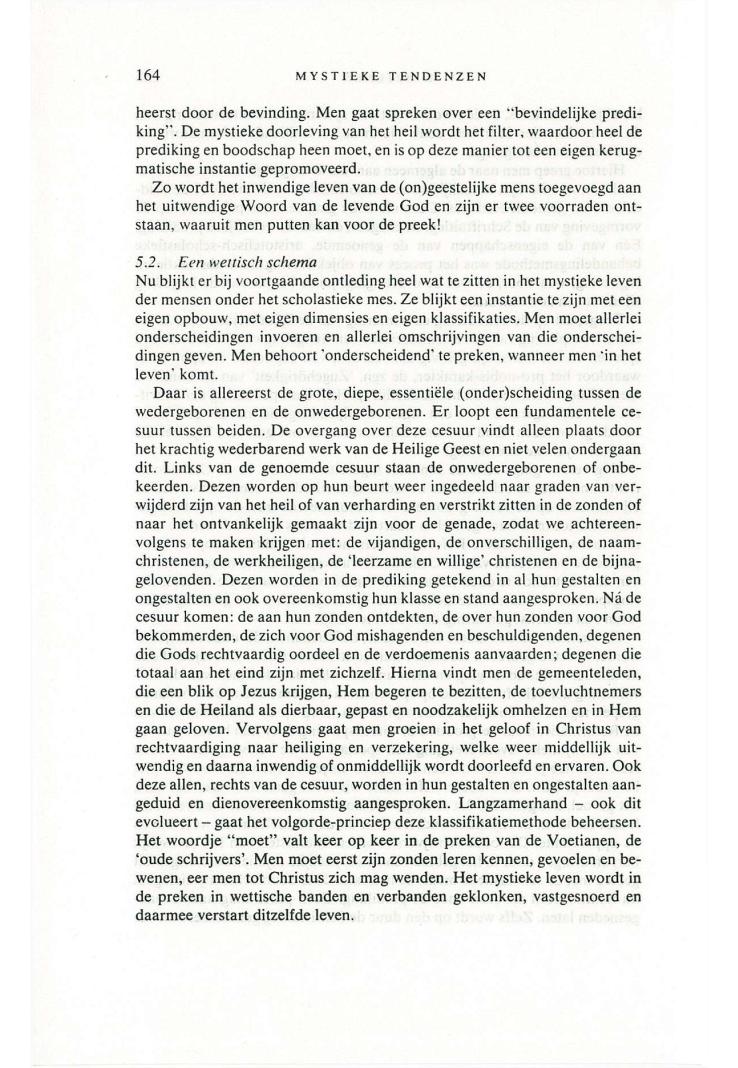 164 MYSTIEKE TENDENZEN

heerst door de bevinding. Men gaat spreken over een "bevindelijke prediking". De mystieke doorleving van het heil wordt het filter, waardoor heel de prediking en boodschap heen moet, en is op deze manier tot een eigen kerugmatische instantie gepromoveerd.

Zo wordt het inwendige leven van de (on)geestelijke mens toegevoegd aan het uitwendige Woord van de levende God en zijn er twee voorraden ontstaan, waaruit men putten kan voor de preek!

5.2. Een wettisch schema
Nu blijkt er bij voortgaande ontleding heel wat te zitten in het mystieke leven der mensen onder het scholastieke mes. Ze blijkt een instantie te zijn met een eigen opbouw, met eigen dimensies en eigen klassifikaties. Men moet allerlei onderscheidingen invoeren en allerlei omschrijvingen van die onderscheidingen geven. Men behoort 'onderscheidend' te preken, wanneer men 'in het leven' komt.

Daar is allereerst de grote, diepe, essentiële (onder)scheiding tussen de wedergeborenen en de onwedergeborenen. Er loopt een fundamentele cesuur tussen beiden. De overgang over deze cesuur vindt alleen plaats door het krachtig wederbarend werk van de Heilige Geest en niet velen ondergaan dit. Links van de genoemde cesuur staan de onwedergeborenen of onbekeerden. Dezen worden op hun beurt weer ingedeeld naar graden van verwijderd zijn van het heil of van verharding en verstrikt zitten in de zonden of naar het ontvankelijk gemaakt zijn voor de genade, zodat we achtereenvolgens te maken krijgen met: de vijandigen, de onverschilligen, de naamchristenen, de werkheiligen, de 'leerzame en willige' christenen en de bijnagelovenden. Dezen worden in de prediking getekend in al hun gestalten en ongestalten en ook overeenkomstig hun klasse en stand aangesproken. Ná de cesuur komen: de aan hun zonden ontdekten, de over hun zonden voor God bekommerden, de zich voor God mishagenden en beschuldigenden, degenen die Gods rechtvaardig oordeel en de verdoemenis aanvaarden; degenen die totaal aan het eind zijn met zichzelf. Hierna vindt men de gemeenteleden, die een blik op Jezus krijgen, Hem begeren te bezitten, de toevluchtnemers en die de Heiland als dierbaar, gepast en noodzakelijk omhelzen en in Hem gaan geloven. Vervolgens gaat men groeien in het geloof in Christus van rechtvaardiging naar heiliging en verzekering, welke weer middellijk uitwendig en daarna inwendig of onmiddellijk wordt doorleefd en ervaren. Ook deze allen, rechts van de cesuur, worden in hun gestalten en ongestalten aangeduid en dienovereenkomstig aangesproken. Langzamerhand – ook dit evolueert – gaat het volgorde-principe deze klassifikatiemethode beheersen. Het woordje "moet" valt keer op keer in de preken van de Voetianen, de 'oude schrijvers'. Men moet eerst zijn zonden leren kennen, gevoelen en bewenen, eer men tot Christus zich mag wenden. Het mystieke leven wordt in de preken in wettische banden en verbanden geklonken, vastgesnoerd en daarmee verstart ditzelfde leven.